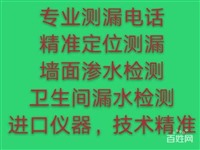 专业测漏电话
精准定位测漏
墙面渗水检测
卫生间漏水检测
进口仪器，技术精准
百姓网